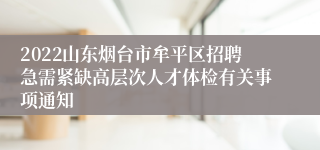 2022山东烟台市牟平区招聘急需紧缺高层次人才体检有关事项通知